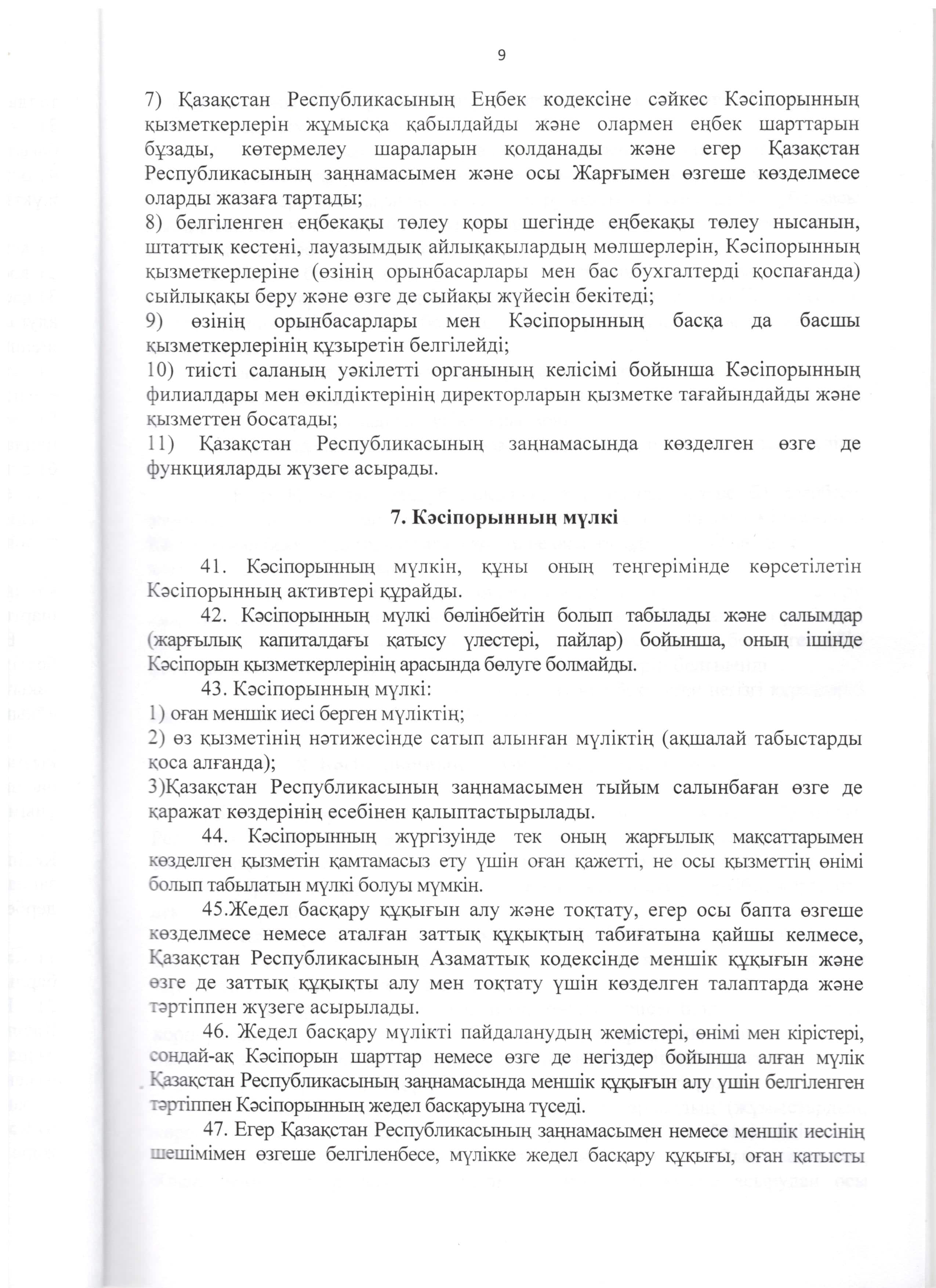 9

7) Қазақстан Республикасының Еңбек кодексіне сәйкес Кәсіпорынның қызметкерлерін жұмысқа қабылдайды және олармен еңбек шарттарын бұзады, көтермелеу шараларын қолданады және егер Қазақстан Республикасының заңнамасымен және осы Жарғымен өзгеше көзделмесе оларды жазаға тартады;
8) белгіленген еңбекақы төлеу қоры шегінде еңбекақы төлеу нысанын, штаттық кестені, лауазымдық айлықақылардың мөлшерлерін, Кәсіпорынның қызметкерлеріне (өзінің орынбасарлары мен бас бухгалтерді қоспағанда) сыйлықақы беру және өзге де сыйақы жүйесін бекітеді;
9) өзінің орынбасарлары мен Кәсіпорынның басқа да басшы қызметкерлерінің құзыретін белгілейді;
10) тиісті саланың уәкілетті органының келісімі бойынша Кәсіпорынның филиалдары мен өкілдіктерінің директорларын қызметке тағайындайды және қызметтен босатады;
11) Қазақстан Республикасының заңнамасында көзделген өзге де функцияларды жүзеге асырады.

7. Кәсіпорынның мүлкі

41. Кәсіпорынның мүлкін, құны оның теңгерімінде көрсетілетін Кәсіпорынның активтері құрайды.
42. Кәсіпорынның мүлкі бөлінбейтін болып табылады және салымдар (жарғылық капиталдағы қатысу үлестері, пайлар) бойынша, оның ішінде Кәсіпорын қызметкерлерінің арасында бөлуге болмайды.
43. Кәсіпорынның мүлкі:
1) оған меншік иесі берген мүліктің;
2) өз қызметінің нәтижесінде сатып алынған мүліктің (ақшалай табыстарды қоса алғанда);
3)Қазақстан Республикасының заңнамасымен тыйым салынбаған өзге де қаражат көздерінің есебінен қалыптастырылады.
44. Кәсіпорынның жүргізуінде тек оның жарғылық мақсаттарымен көзделген қызметін қамтамасыз ету үшін оған қажетті, не осы қызметтің өнімі болып табылатын мүлкі болуы мүмкін.
45.Жедел басқару құқығын алу және тоқтату, егер осы бапта өзгеше көзделмесе немесе аталған заттық құқықтың табиғатына қайшы келмесе, Қазақстан Республикасының Азаматтық кодексінде меншік құқығын және өзге де заттық құқықты алу мен тоқтату үшін көзделген талаптарда және тәртіппен жүзеге асырылады.
46. Жедел басқару мүлікті пайдаланудың жемістері, өнімі мен кірістері, сондай-ақ Кәсіпорын шарттар немесе өзге де негіздер бойынша алған мүлік Қазақстан Республикасының заңнамасында меншік құқығын алу үшін белгіленген тәртіппен Кәсіпорынның жедел басқаруына түседі.
47. Егер Қазақстан Республикасының заңнамасымен немесе меншік иесінің шешімімен өзгеше белгіленбесе, мүлікке жедел басқару құқығы, оған қатысты